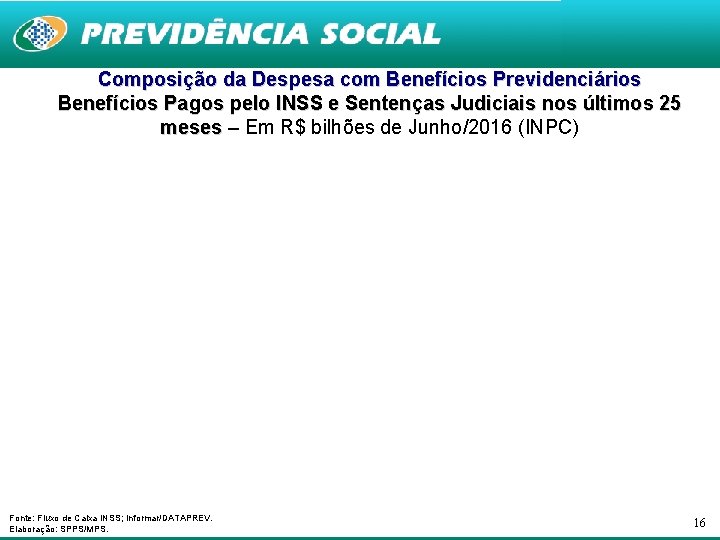 PREVIDÊNCIA SOCIAL

Composição da Despesa com Benefícios Previdenciários
Benefícios Pagos pelo INSS e Sentenças Judiciais nos últimos 25 meses – Em R$ bilhões de Junho/2016 (INPC)

Fonte: Fluxo de Caixa INSS; Informar/DATAPREV.
Elaboração: SPPS/MPS.

16